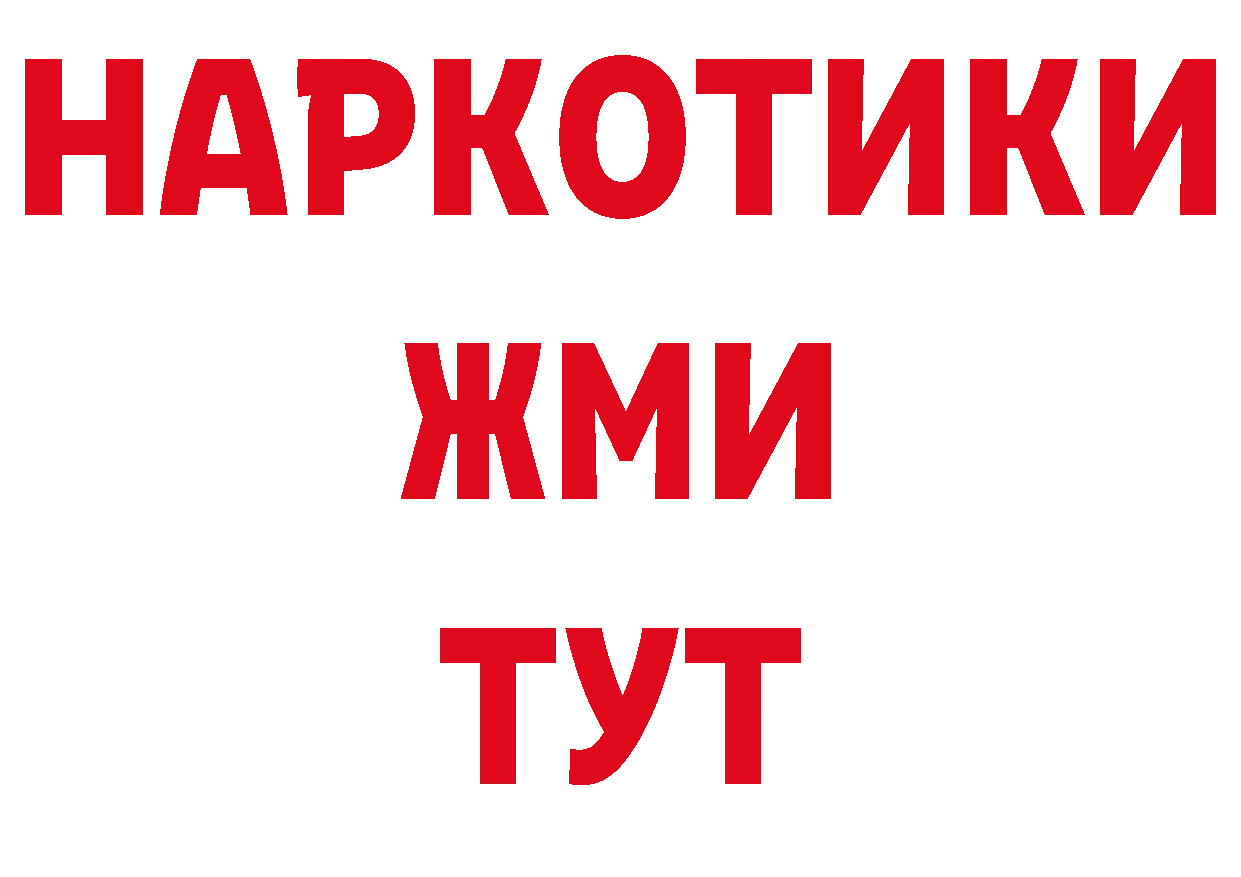 НАРКОТИКИ
ЖМИ
ТУТ